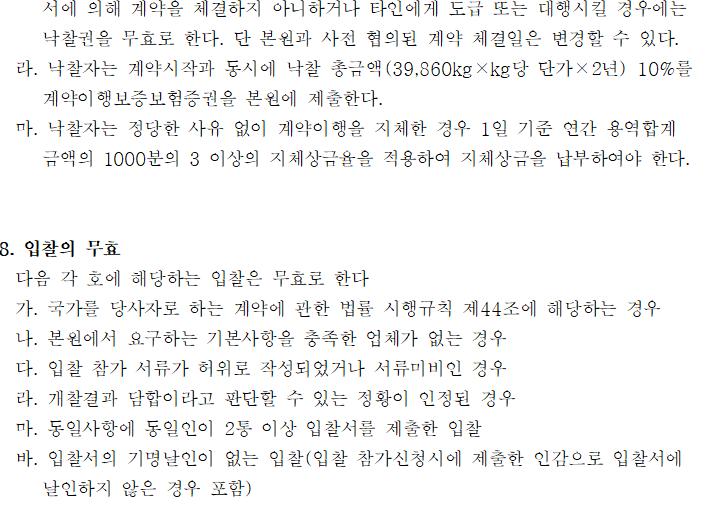 서에 의해 계약을 체결하지 아니하거나 타인에게 도급 또는 대행시킬 경우에는 낙찰권을 무효로 한다. 단 본원과 사전 협의된 계약 체결일은 변경할 수 있다.

라. 낙찰자는 계약시작과 동시에 낙찰 총금액(39,860kg×kg당 단가×2년) 10%를 계약이행보증보험증권을 본원에 제출한다.

마. 낙찰자는 정당한 사유 없이 계약이행을 지체한 경우 1일 기준 연간 용역합계 금액의 1000분의 3 이상의 지체상금율을 적용하여 지체상금을 납부하여야 한다.

8. 입찰의 무효

다음 각 호에 해당하는 입찰은 무효로 한다

가. 국가를 당사자로 하는 계약에 관한 법률 시행규칙 제44조에 해당하는 경우

나. 본원에서 요구하는 기본사항을 충족한 업체가 없는 경우

다. 입찰 참가 서류가 허위로 작성되었거나 서류미비인 경우

라. 개찰결과 담합이라고 판단할 수 있는 정황이 인정된 경우

마. 동일사항에 동일인이 2통 이상 입찰서를 제출한 입찰

바. 입찰서의 기명날인이 없는 입찰(입찰 참가신청시에 제출한 인감으로 입찰서에 날인하지 않은 경우 포함)